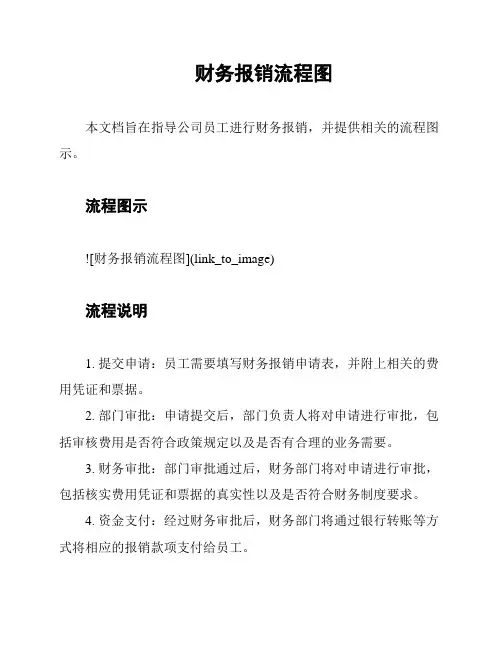 财务报销流程图

本文档旨在指导公司员工进行财务报销，并提供相关的流程图示。

流程图示

![财务报销流程图](link_to_image)

流程说明

1. 提交申请：员工需要填写财务报销申请表，并附上相关的费用凭证和票据。

2. 部门审批：申请提交后，部门负责人将对申请进行审批，包括审核费用是否符合政策规定以及是否有合理的业务需要。

3. 财务审批：部门审批通过后，财务部门将对申请进行审批，包括核实费用凭证和票据的真实性以及是否符合财务制度要求。

4. 资金支付：经过财务审批后，财务部门将通过银行转账等方式将相应的报销款项支付给员工。